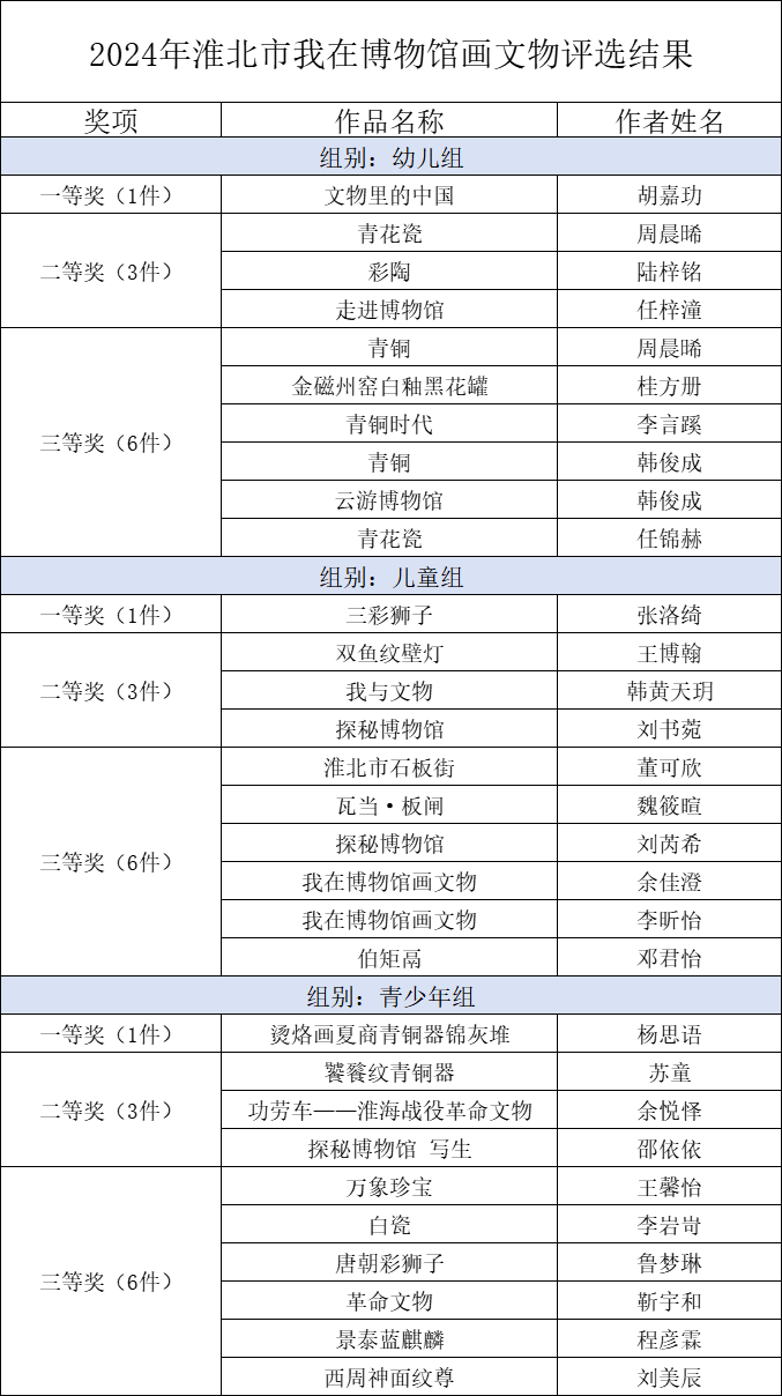 2024年淮北市我在博物馆画文物评选结果

| 奖项 | 作品名称 | 作者姓名 |
|---|---|---|
| 组别：幼儿组 | | |
| 一等奖（1件） | 文物里的中国 | 胡嘉玏 |
| 二等奖（3件） | 青花瓷 | 周晨晞 |
| | 彩陶 | 陆梓铭 |
| | 走进博物馆 | 任梓潼 |
| 三等奖（6件） | 青铜 | 周晨晞 |
| | 金磁州窑白釉黑花罐 | 桂方册 |
| | 青铜时代 | 李言蹊 |
| | 青铜 | 韩俊成 |
| | 云游博物馆 | 韩俊成 |
| | 青花瓷 | 任锦赫 |
| 组别：儿童组 | | |
| 一等奖（1件） | 三彩狮子 | 张洛绮 |
| 二等奖（3件） | 双鱼纹壁灯 | 王博翰 |
| | 我与文物 | 韩黄天玥 |
| | 探秘博物馆 | 刘书菀 |
| 三等奖（6件） | 淮北市石板街 | 董可欣 |
| | 瓦当·板闸 | 魏筱暄 |
| | 探秘博物馆 | 刘芮希 |
| | 我在博物馆画文物 | 余佳澄 |
| | 我在博物馆画文物 | 李昕怡 |
| | 伯矩鬲 | 邓君怡 |
| 组别：青少年组 | | |
| 一等奖（1件） | 烫烙画夏商青铜器锦灰堆 | 杨思语 |
| 二等奖（3件） | 饕餮纹青铜器 | 苏童 |
| | 功劳车——淮海战役革命文物 | 余悦怿 |
| | 探秘博物馆 写生 | 邵依依 |
| 三等奖（6件） | 万象珍宝 | 王馨怡 |
| | 白瓷 | 李岩岢 |
| | 唐朝彩狮子 | 鲁梦琳 |
| | 革命文物 | 靳宇和 |
| | 景泰蓝麒麟 | 程彦霖 |
| | 西周神面纹尊 | 刘美辰 |